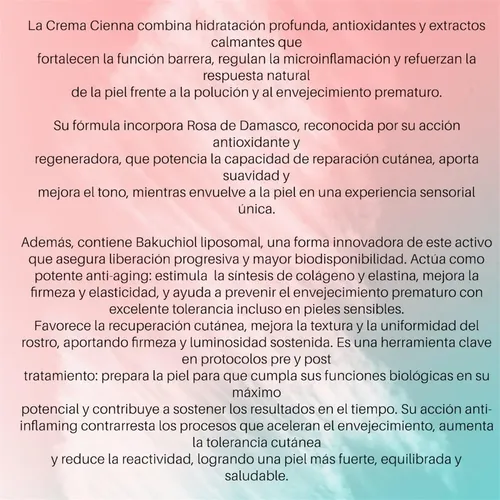 La Crema Cienna combina hidratación profunda, antioxidantes y extractos calmantes que fortalecen la función barrera, regulan la microinflamación y refuerzan la respuesta natural de la piel frente a la polución y al envejecimiento prematuro.

Su fórmula incorpora Rosa de Damasco, reconocida por su acción antioxidante y regeneradora, que potencia la capacidad de reparación cutánea, aporta suavidad y mejora el tono, mientras envuelve a la piel en una experiencia sensorial única.

Además, contiene Bakuchiol liposomal, una forma innovadora de este activo que asegura liberación progresiva y mayor biodisponibilidad. Actúa como potente anti-aging: estimula la síntesis de colágeno y elastina, mejora la firmeza y elasticidad, y ayuda a prevenir el envejecimiento prematuro con excelente tolerancia incluso en pieles sensibles.
Favorece la recuperación cutánea, mejora la textura y la uniformidad del rostro, aportando firmeza y luminosidad sostenida. Es una herramienta clave en protocolos pre y post tratamiento: prepara la piel para que cumpla sus funciones biológicas en su máximo potencial y contribuye a sostener los resultados en el tiempo. Su acción anti-inflaming contrarresta los procesos que aceleran el envejecimiento, aumenta la tolerancia cutánea y reduce la reactividad, logrando una piel más fuerte, equilibrada y saludable.